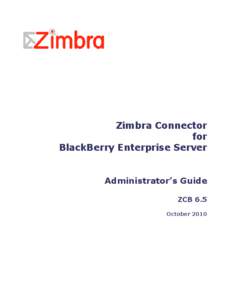 Zimbra

Zimbra Connector for BlackBerry Enterprise Server

Administrator's Guide

ZCB 6.5

October 2010